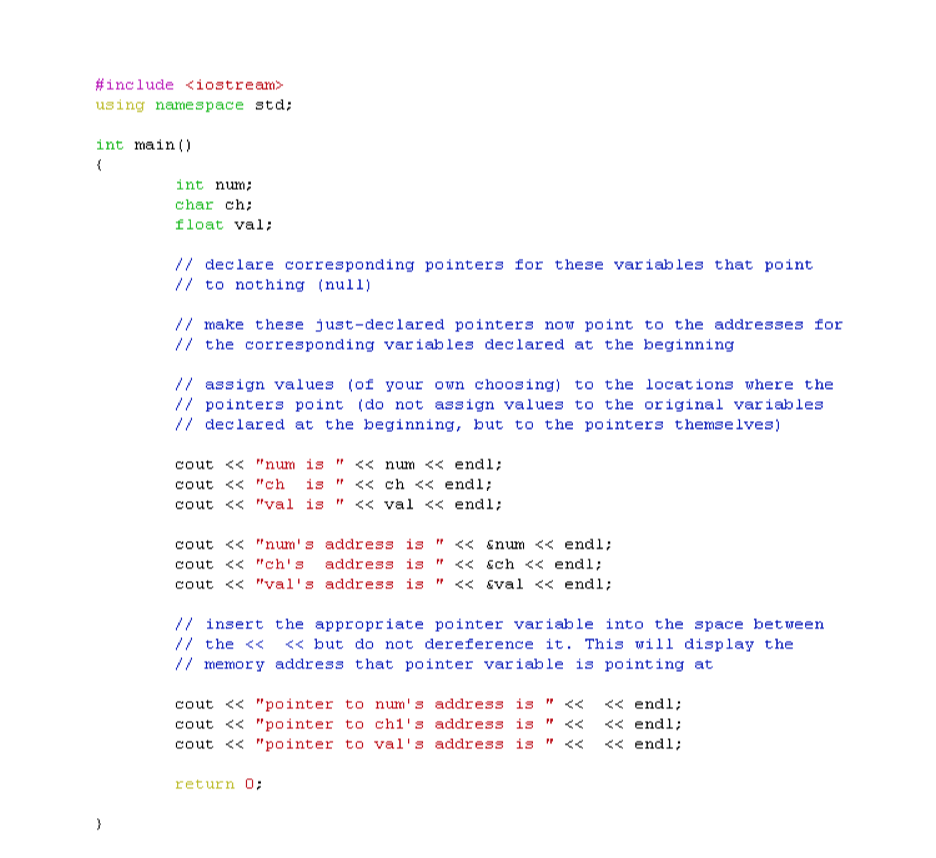 #include <iostream>
using namespace std;

int main()
{
int num;
char ch;
float val;

// declare corresponding pointers for these variables that point
// to nothing (null)

// make these just-declared pointers now point to the addresses for
// the corresponding variables declared at the beginning

// assign values (of your own choosing) to the locations where the
// pointers point (do not assign values to the original variables
// declared at the beginning, but to the pointers themselves)

cout << "num is " << num << endl;
cout << "ch  is " << ch << endl;
cout << "val is " << val << endl;

cout << "num's address is " << &num << endl;
cout << "ch's  address is " << &ch << endl;
cout << "val's address is " << &val << endl;

// insert the appropriate pointer variable into the space between
// the <<  << but do not dereference it. This will display the
// memory address that pointer variable is pointing at

cout << "pointer to num's address is " <<  << endl;
cout << "pointer to ch1's address is " <<  << endl;
cout << "pointer to val's address is " <<  << endl;

return 0;

}